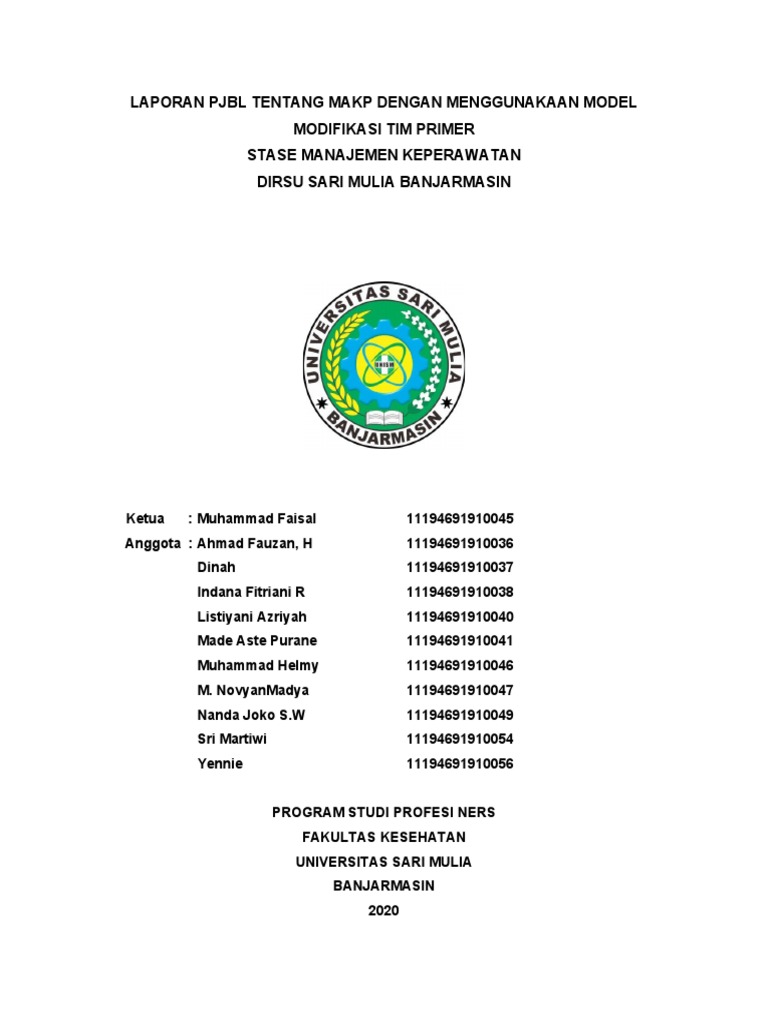 LAPORAN PJBL TENTANG MAKP DENGAN MENGGUNAKAAN MODEL MODIFIKASI TIM PRIMER
STASE MANAJEMEN KEPERAWATAN
DIRSU SARI MULIA BANJARMASIN

UNIVERSITAS SARI MULIA
UNISM
BANJARMASIN

Ketua : Muhammad Faisal 11194691910045
Anggota : Ahmad Fauzan, H 11194691910036
Dinah 11194691910037
Indana Fitriani R 11194691910038
Listiyani Azriyah 11194691910040
Made Aste Purane 11194691910041
Muhammad Helmy 11194691910046
M. NovyanMadya 11194691910047
Nanda Joko S.W 11194691910049
Sri Martiwi 11194691910054
Yennie 11194691910056

PROGRAM STUDI PROFESI NERS
FAKULTAS KESEHATAN
UNIVERSITAS SARI MULIA
BANJARMASIN
2020